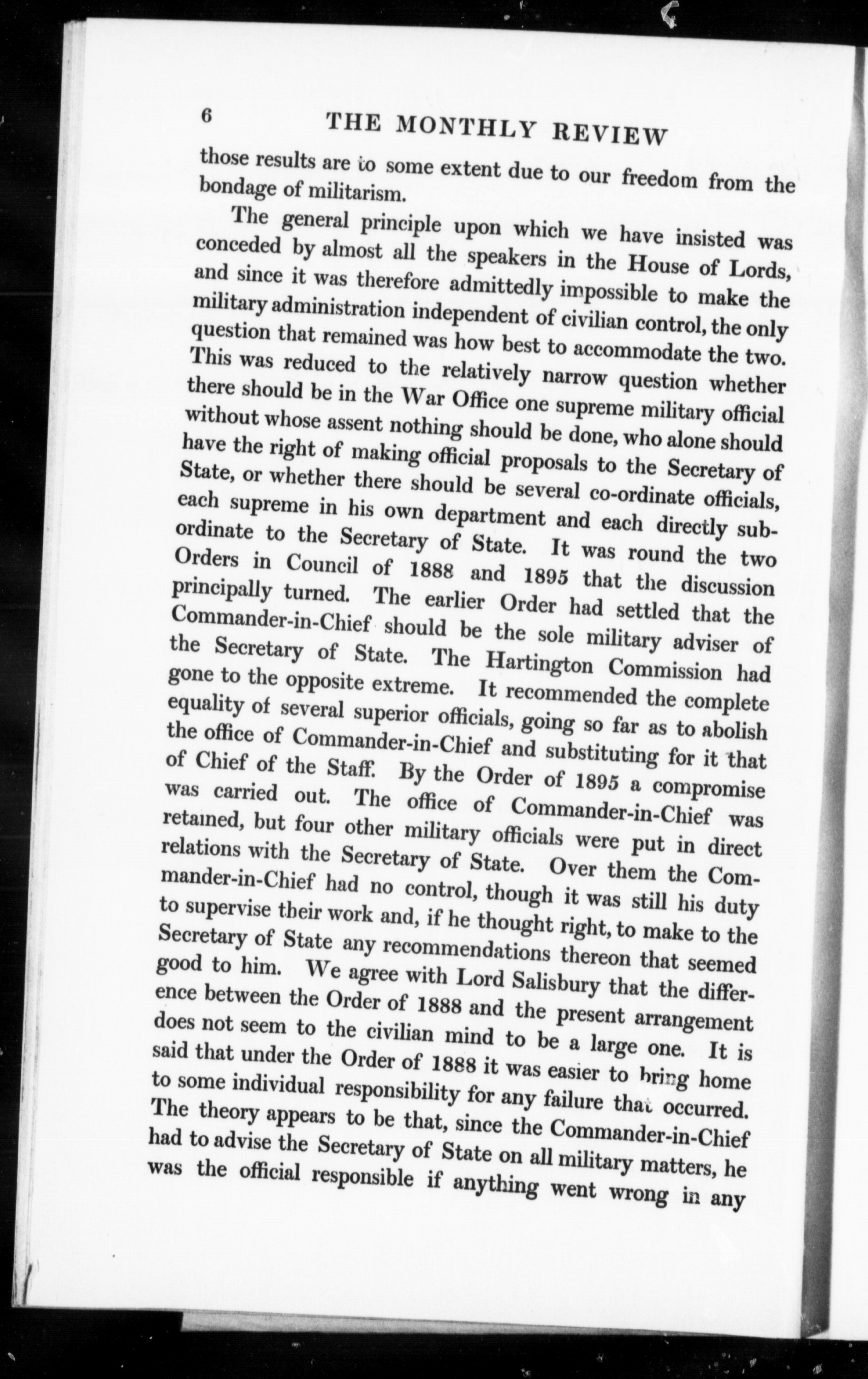 6 THE MONTHLY REVIEW

those results are to some extent due to our freedom from the bondage of militarism.

The general principle upon which we have insisted was conceded by almost all the speakers in the House of Lords, and since it was therefore admittedly impossible to make the military administration independent of civilian control, the only question that remained was how best to accommodate the two. This was reduced to the relatively narrow question whether there should be in the War Office one supreme military official without whose assent nothing should be done, who alone should have the right of making official proposals to the Secretary of State, or whether there should be several co-ordinate officials, each supreme in his own department and each directly subordinate to the Secretary of State. It was round the two Orders in Council of 1888 and 1895 that the discussion principally turned. The earlier Order had settled that the Commander-in-Chief should be the sole military adviser of the Secretary of State. The Hartington Commission had gone to the opposite extreme. It recommended the complete equality of several superior officials, going so far as to abolish the office of Commander-in-Chief and substituting for it that of Chief of the Staff. By the Order of 1895 a compromise was carried out. The office of Commander-in-Chief was retained, but four other military officials were put in direct relations with the Secretary of State. Over them the Commander-in-Chief had no control, though it was still his duty to supervise their work and, if he thought right, to make to the Secretary of State any recommendations thereon that seemed good to him. We agree with Lord Salisbury that the difference between the Order of 1888 and the present arrangement does not seem to the civilian mind to be a large one. It is said that under the Order of 1888 it was easier to bring home to some individual responsibility for any failure that occurred. The theory appears to be that, since the Commander-in-Chief had to advise the Secretary of State on all military matters, he was the official responsible if anything went wrong in any